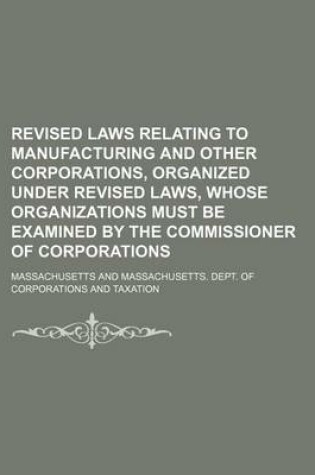 REVISED LAWS RELATING TO MANUFACTURING AND OTHER CORPORATIONS, ORGANIZED UNDER REVISED LAWS, WHOSE ORGANIZATIONS MUST BE EXAMINED BY THE COMMISSIONER OF CORPORATIONS

MASSACHUSETTS AND MASSACHUSETTS. DEPT. OF CORPORATIONS AND TAXATION